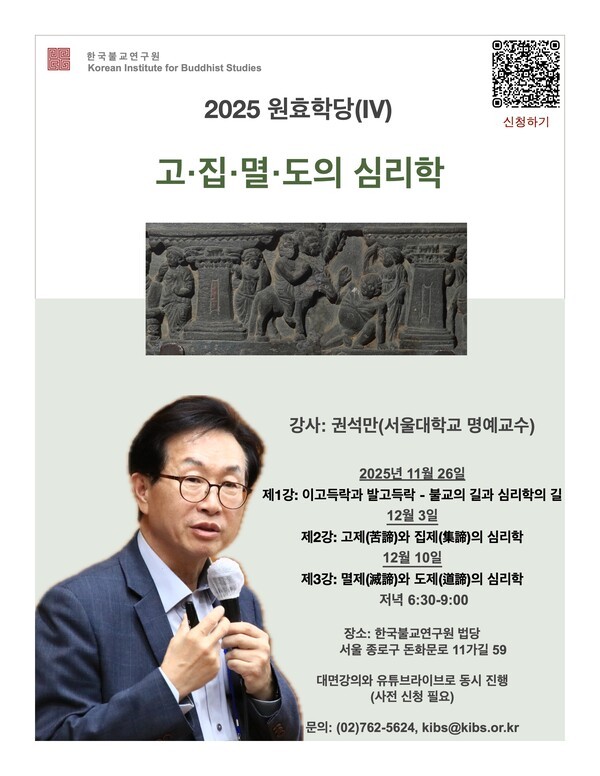 한국불교연구원
Korean Institute for Buddhist Studies

신청하기

2025 원효학당(IV)

고·집·멸·도의 심리학

강사: 권석만(서울대학교 명예교수)

2025년 11월 26일
제1강: 이고득락과 발고득락 - 불교의 길과 심리학의 길
12월 3일
제2강: 고제(苦諦)와 집제(集諦)의 심리학
12월 10일
제3강: 멸제(滅諦)와 도제(道諦)의 심리학
저녁 6:30-9:00

장소: 한국불교연구원 법당
서울 종로구 돈화문로 11가길 59

대면강의와 유튜브라이브로 동시 진행
(사전 신청 필요)

문의: (02)762-5624, kibs@kibs.or.kr